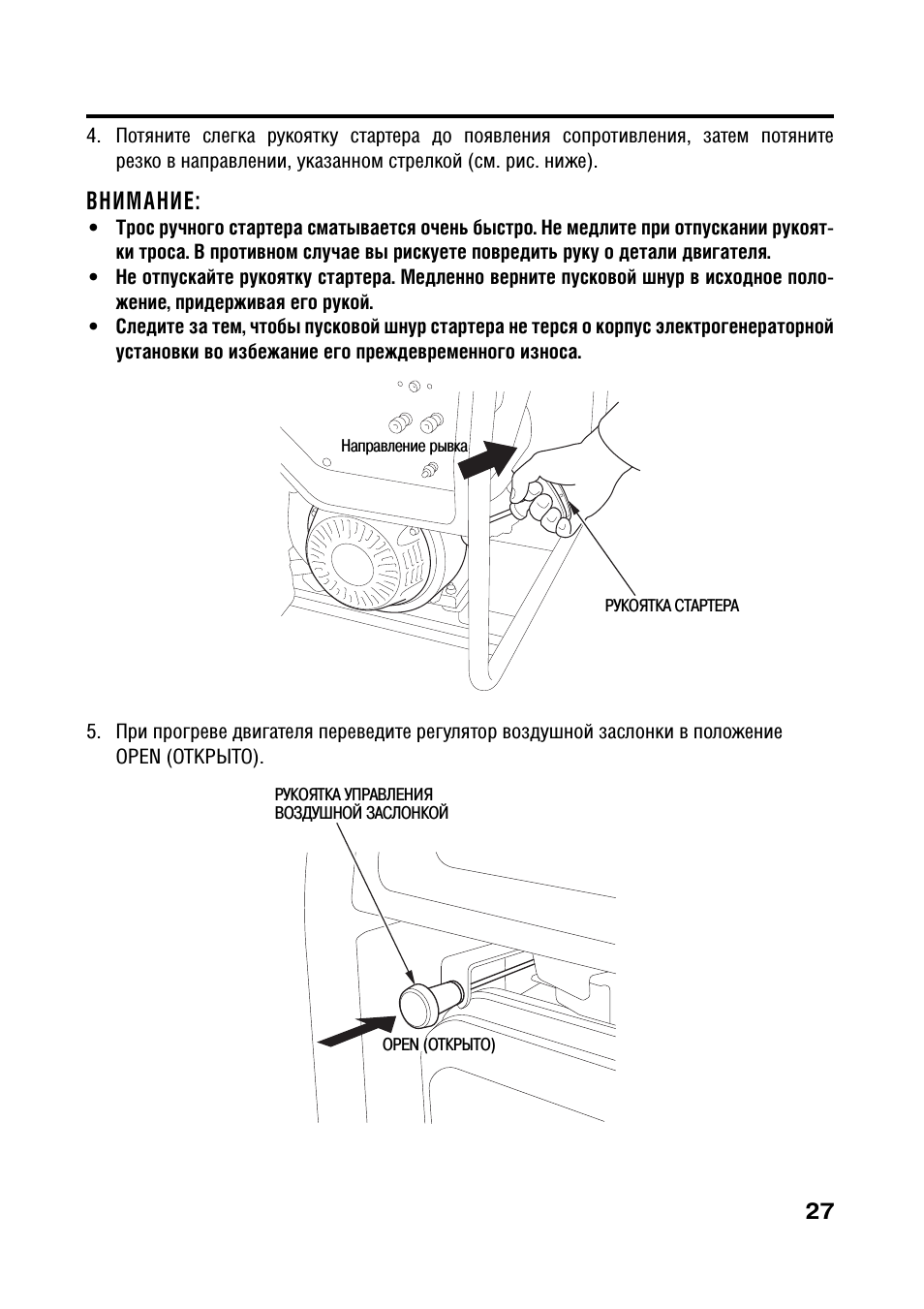 4. Потяните слегка рукоятку стартера до появления сопротивления, затем потяните резко в направлении, указанном стрелкой (см. рис. ниже).

ВНИМАНИЕ:
• Трос ручного стартера сматывается очень быстро. Не медлите при отпускании рукоятки троса. В противном случае вы рискуете повредить руку о детали двигателя.
• Не отпускайте рукоятку стартера. Медленно верните пусковой шнур в исходное положение, придерживая его рукой.
• Следите за тем, чтобы пусковой шнур стартера не терся о корпус электрогенераторной установки во избежание его преждевременного износа.

Направление рывка

РУКОЯТКА СТАРТЕРА

5. При прогреве двигателя переведите регулятор воздушной заслонки в положение OPEN (ОТКРЫТО).

РУКОЯТКА УПРАВЛЕНИЯ ВОЗДУШНОЙ ЗАСЛОНКОЙ

OPEN (ОТКРЫТО)

27